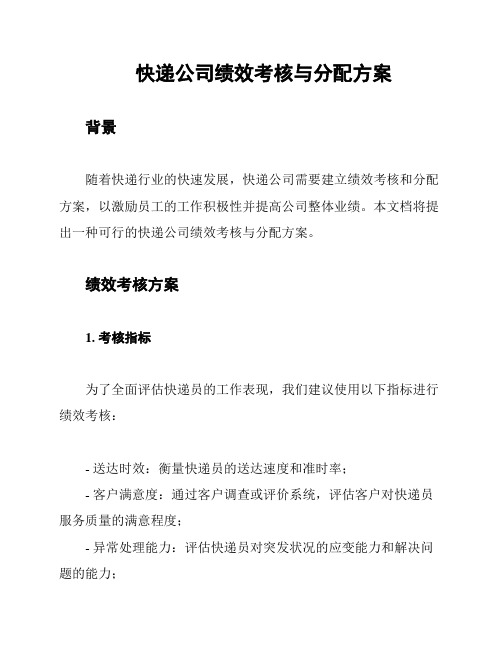 快递公司绩效考核与分配方案

背景

随着快递行业的快速发展，快递公司需要建立绩效考核和分配方案，以激励员工的工作积极性并提高公司整体业绩。本文档将提出一种可行的快递公司绩效考核与分配方案。

绩效考核方案

1. 考核指标

为了全面评估快递员的工作表现，我们建议使用以下指标进行绩效考核：

- 送达时效：衡量快递员的送达速度和准时率；
- 客户满意度：通过客户调查或评价系统，评估客户对快递员服务质量的满意程度；
- 异常处理能力：评估快递员对突发状况的应变能力和解决问题的能力；